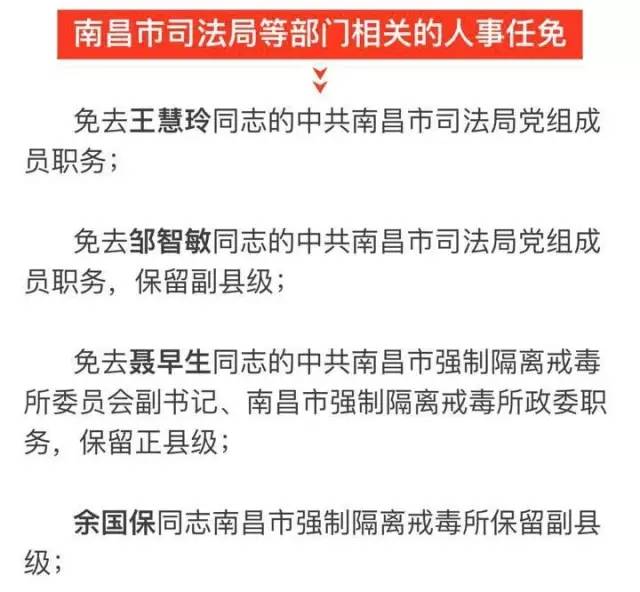 南昌市司法局等部门相关的人事任免

免去王慧玲同志的中共南昌市司法局党组成员职务；

免去邹智敏同志的中共南昌市司法局党组成员职务，保留副县级；

免去聂早生同志的中共南昌市强制隔离戒毒所委员会副书记、南昌市强制隔离戒毒所政委职务，保留正县级；

余国保同志南昌市强制隔离戒毒所保留副县级；